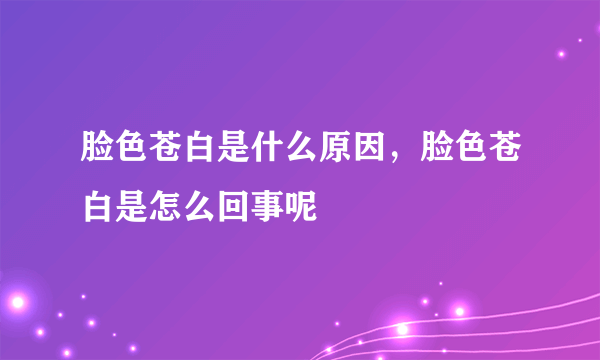 脸色苍白是什么原因，脸色苍白是怎么回事呢